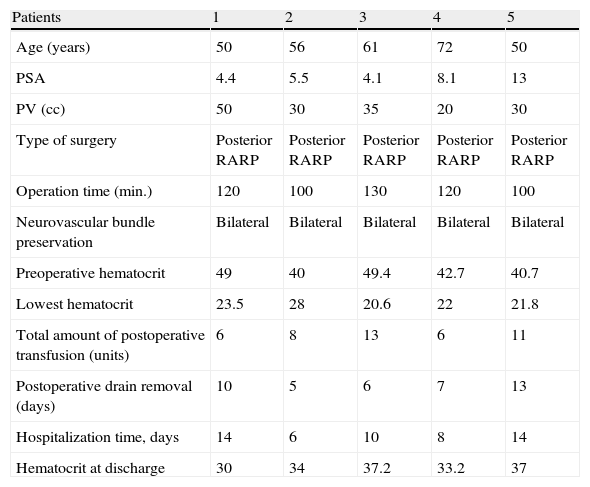 | Patients | 1 | 2 | 3 | 4 | 5 |
|---|---|---|---|---|---|
| Age (years) | 50 | 56 | 61 | 72 | 50 |
| PSA | 4.4 | 5.5 | 4.1 | 8.1 | 13 |
| PV (cc) | 50 | 30 | 35 | 20 | 30 |
| Type of surgery | Posterior RARP | Posterior RARP | Posterior RARP | Posterior RARP | Posterior RARP |
| Operation time (min.) | 120 | 100 | 130 | 120 | 100 |
| Neurovascular bundle preservation | Bilateral | Bilateral | Bilateral | Bilateral | Bilateral |
| Preoperative hematocrit | 49 | 40 | 49.4 | 42.7 | 40.7 |
| Lowest hematocrit | 23.5 | 28 | 20.6 | 22 | 21.8 |
| Total amount of postoperative transfusion (units) | 6 | 8 | 13 | 6 | 11 |
| Postoperative drain removal (days) | 10 | 5 | 6 | 7 | 13 |
| Hospitalization time, days | 14 | 6 | 10 | 8 | 14 |
| Hematocrit at discharge | 30 | 34 | 37.2 | 33.2 | 37 |